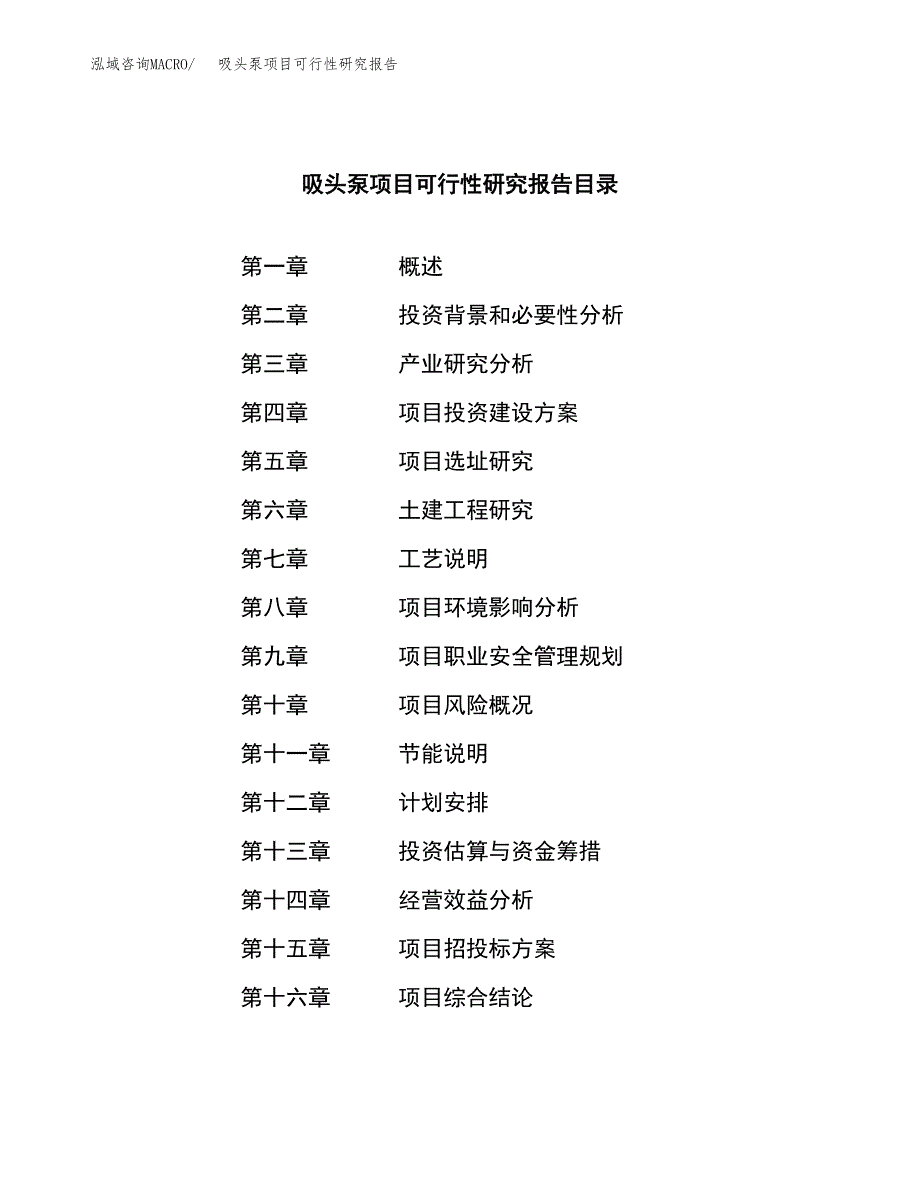 泓域咨询MACRO/　吸头泵项目可行性研究报告

吸头泵项目可行性研究报告目录

第一章　概述
第二章　投资背景和必要性分析
第三章　产业研究分析
第四章　项目投资建设方案
第五章　项目选址研究
第六章　土建工程研究
第七章　工艺说明
第八章　项目环境影响分析
第九章　项目职业安全管理规划
第十章　项目风险概况
第十一章　节能说明
第十二章　计划安排
第十三章　投资估算与资金筹措
第十四章　经营效益分析
第十五章　项目招投标方案
第十六章　项目综合结论